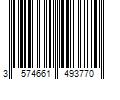 3 574661 493770